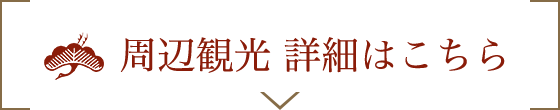 周辺観光 詳細はこちら